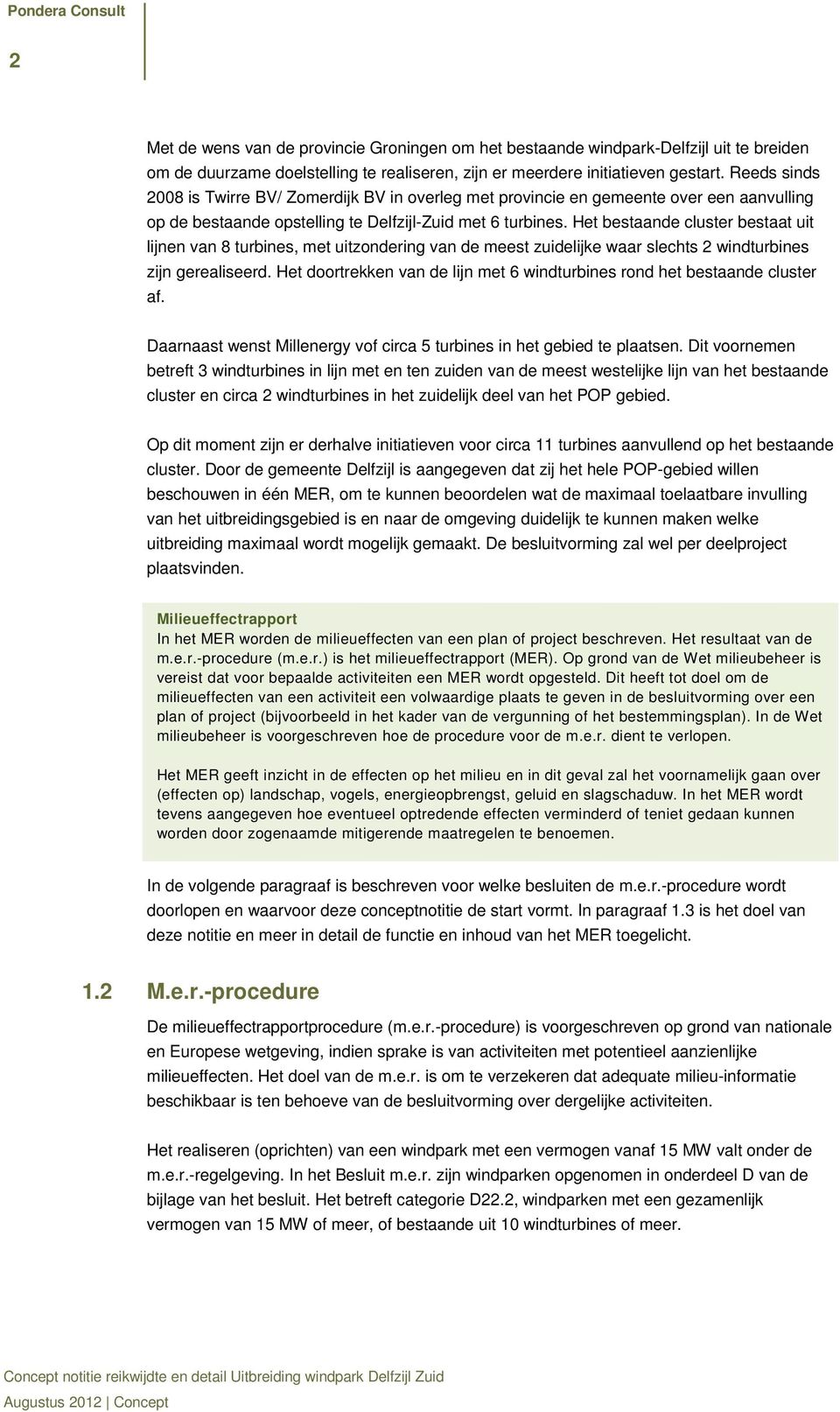 Pondera Consult

2

Met de wens van de provincie Groningen om het bestaande windpark-Delfzijl uit te breiden om de duurzame doelstelling te realiseren, zijn er meerdere initiatieven gestart. Reeds sinds 2008 is Twirre BV/ Zomerdijk BV in overleg met provincie en gemeente over een aanvulling op de bestaande opstelling te Delfzijl-Zuid met 6 turbines. Het bestaande cluster bestaat uit lijnen van 8 turbines, met uitzondering van de meest zuidelijke waar slechts 2 windturbines zijn gerealiseerd. Het doortrekken van de lijn met 6 windturbines rond het bestaande cluster af.

Daarnaast wenst Millenergy vof circa 5 turbines in het gebied te plaatsen. Dit voornemen betreft 3 windturbines in lijn met en ten zuiden van de meest westelijke lijn van het bestaande cluster en circa 2 windturbines in het zuidelijk deel van het POP gebied.

Op dit moment zijn er derhalve initiatieven voor circa 11 turbines aanvullend op het bestaande cluster. Door de gemeente Delfzijl is aangegeven dat zij het hele POP-gebied willen beschouwen in één MER, om te kunnen beoordelen wat de maximaal toelaatbare invulling van het uitbreidingsgebied is en naar de omgeving duidelijk te kunnen maken welke uitbreiding maximaal wordt mogelijk gemaakt. De besluitvorming zal wel per deelproject plaatsvinden.

Milieueffectrapport
In het MER worden de milieueffecten van een plan of project beschreven. Het resultaat van de m.e.r.-procedure (m.e.r.) is het milieueffectrapport (MER). Op grond van de Wet milieubeheer is vereist dat voor bepaalde activiteiten een MER wordt opgesteld. Dit heeft tot doel om de milieueffecten van een activiteit een volwaardige plaats te geven in de besluitvorming over een plan of project (bijvoorbeeld in het kader van de vergunning of het bestemmingsplan). In de Wet milieubeheer is voorgeschreven hoe de procedure voor de m.e.r. dient te verlopen.

Het MER geeft inzicht in de effecten op het milieu en in dit geval zal het voornamelijk gaan over (effecten op) landschap, vogels, energieopbrengst, geluid en slagschaduw. In het MER wordt tevens aangegeven hoe eventueel optredende effecten verminderd of teniet gedaan kunnen worden door zogenaamde mitigerende maatregelen te benoemen.

In de volgende paragraaf is beschreven voor welke besluiten de m.e.r.-procedure wordt doorlopen en waarvoor deze conceptnotitie de start vormt. In paragraaf 1.3 is het doel van deze notitie en meer in detail de functie en inhoud van het MER toegelicht.

1.2 M.e.r.-procedure

De milieueffectrapportprocedure (m.e.r.-procedure) is voorgeschreven op grond van nationale en Europese wetgeving, indien sprake is van activiteiten met potentieel aanzienlijke milieueffecten. Het doel van de m.e.r. is om te verzekeren dat adequate milieu-informatie beschikbaar is ten behoeve van de besluitvorming over dergelijke activiteiten.

Het realiseren (oprichten) van een windpark met een vermogen vanaf 15 MW valt onder de m.e.r.-regelgeving. In het Besluit m.e.r. zijn windparken opgenomen in onderdeel D van de bijlage van het besluit. Het betreft categorie D22.2, windparken met een gezamenlijk vermogen van 15 MW of meer, of bestaande uit 10 windturbines of meer.

Concept notitie reikwijdte en detail Uitbreiding windpark Delfzijl Zuid
Augustus 2012 | Concept